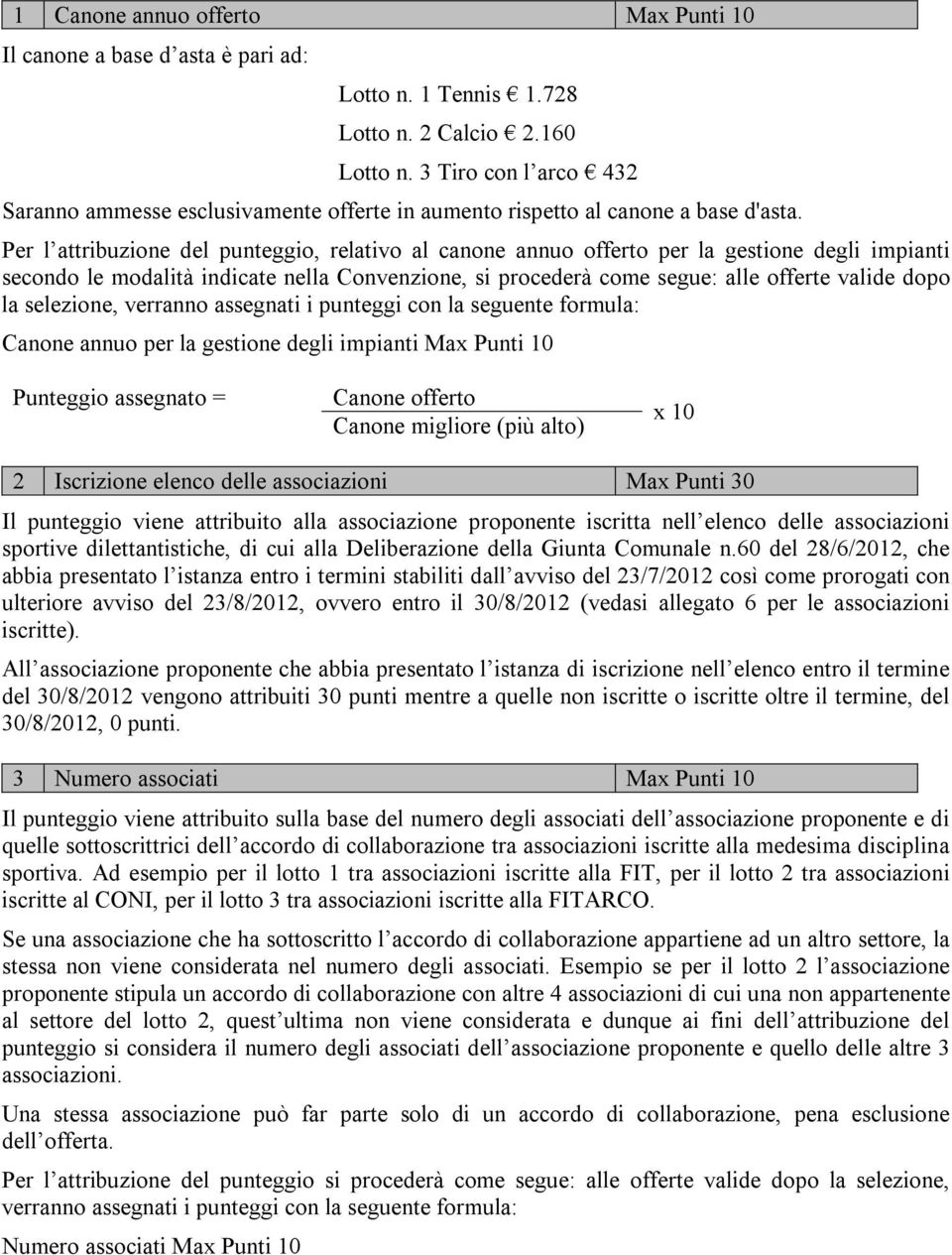 | 1 | Canone annuo offerto | Max Punti 10 |
|---|---|---|

Il canone a base d asta è pari ad:

Lotto n. 1 Tennis € 1.728

Lotto n. 2 Calcio € 2.160

Lotto n. 3 Tiro con l arco € 432

Saranno ammesse esclusivamente offerte in aumento rispetto al canone a base d'asta.

Per l attribuzione del punteggio, relativo al canone annuo offerto per la gestione degli impianti secondo le modalità indicate nella Convenzione, si procederà come segue: alle offerte valide dopo la selezione, verranno assegnati i punteggi con la seguente formula:

Canone annuo per la gestione degli impianti Max Punti 10

Punteggio assegnato = $\frac{\text{Canone offerto}}{\text{Canone migliore (più alto)}}$ x 10

| 2 | Iscrizione elenco delle associazioni | Max Punti 30 |
|---|---|---|

Il punteggio viene attribuito alla associazione proponente iscritta nell elenco delle associazioni sportive dilettantistiche, di cui alla Deliberazione della Giunta Comunale n.60 del 28/6/2012, che abbia presentato l istanza entro i termini stabiliti dall avviso del 23/7/2012 così come prorogati con ulteriore avviso del 23/8/2012, ovvero entro il 30/8/2012 (vedasi allegato 6 per le associazioni iscritte).

All associazione proponente che abbia presentato l istanza di iscrizione nell elenco entro il termine del 30/8/2012 vengono attribuiti 30 punti mentre a quelle non iscritte o iscritte oltre il termine, del 30/8/2012, 0 punti.

| 3 | Numero associati | Max Punti 10 |
|---|---|---|

Il punteggio viene attribuito sulla base del numero degli associati dell associazione proponente e di quelle sottoscrittrici dell accordo di collaborazione tra associazioni iscritte alla medesima disciplina sportiva. Ad esempio per il lotto 1 tra associazioni iscritte alla FIT, per il lotto 2 tra associazioni iscritte al CONI, per il lotto 3 tra associazioni iscritte alla FITARCO.

Se una associazione che ha sottoscritto l accordo di collaborazione appartiene ad un altro settore, la stessa non viene considerata nel numero degli associati. Esempio se per il lotto 2 l associazione proponente stipula un accordo di collaborazione con altre 4 associazioni di cui una non appartenente al settore del lotto 2, quest ultima non viene considerata e dunque ai fini dell attribuzione del punteggio si considera il numero degli associati dell associazione proponente e quello delle altre 3 associazioni.

Una stessa associazione può far parte solo di un accordo di collaborazione, pena esclusione dell offerta.

Per l attribuzione del punteggio si procederà come segue: alle offerte valide dopo la selezione, verranno assegnati i punteggi con la seguente formula:

Numero associati Max Punti 10